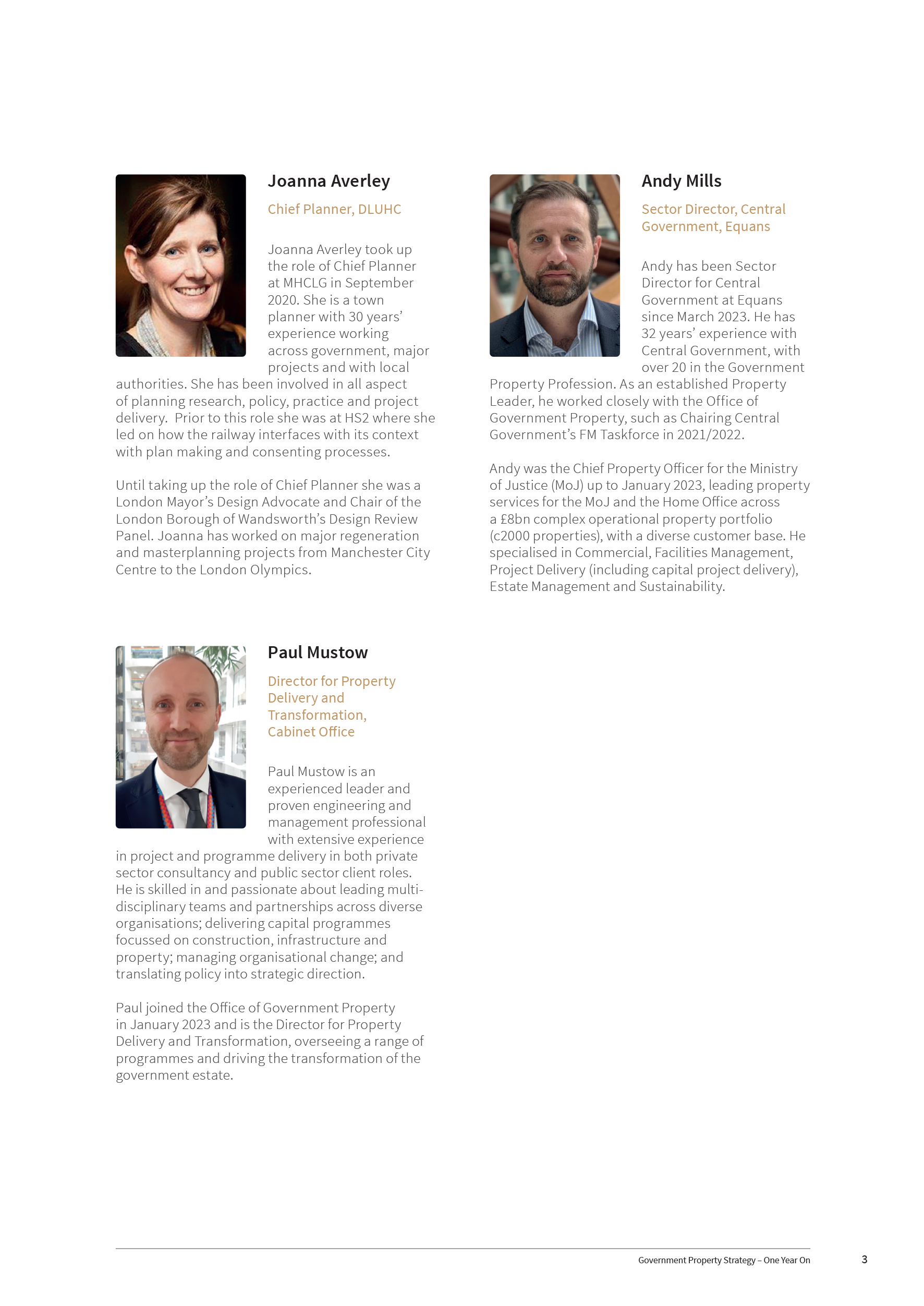 Joanna Averley

Chief Planner, DLUHC

Joanna Averley took up the role of Chief Planner at MHCLG in September 2020. She is a town planner with 30 years' experience working across government, major projects and with local authorities. She has been involved in all aspect of planning research, policy, practice and project delivery. Prior to this role she was at HS2 where she led on how the railway interfaces with its context with plan making and consenting processes.

Until taking up the role of Chief Planner she was a London Mayor's Design Advocate and Chair of the London Borough of Wandsworth's Design Review Panel. Joanna has worked on major regeneration and masterplanning projects from Manchester City Centre to the London Olympics.

Paul Mustow

Director for Property Delivery and Transformation, Cabinet Office

Paul Mustow is an experienced leader and proven engineering and management professional with extensive experience in project and programme delivery in both private sector consultancy and public sector client roles. He is skilled in and passionate about leading multi-disciplinary teams and partnerships across diverse organisations; delivering capital programmes focussed on construction, infrastructure and property; managing organisational change; and translating policy into strategic direction.

Paul joined the Office of Government Property in January 2023 and is the Director for Property Delivery and Transformation, overseeing a range of programmes and driving the transformation of the government estate.

Andy Mills

Sector Director, Central Government, Equans

Andy has been Sector Director for Central Government at Equans since March 2023. He has 32 years' experience with Central Government, with over 20 in the Government Property Profession. As an established Property Leader, he worked closely with the Office of Government Property, such as Chairing Central Government's FM Taskforce in 2021/2022.

Andy was the Chief Property Officer for the Ministry of Justice (MoJ) up to January 2023, leading property services for the MoJ and the Home Office across a £8bn complex operational property portfolio (c2000 properties), with a diverse customer base. He specialised in Commercial, Facilities Management, Project Delivery (including capital project delivery), Estate Management and Sustainability.

Government Property Strategy – One Year On 3